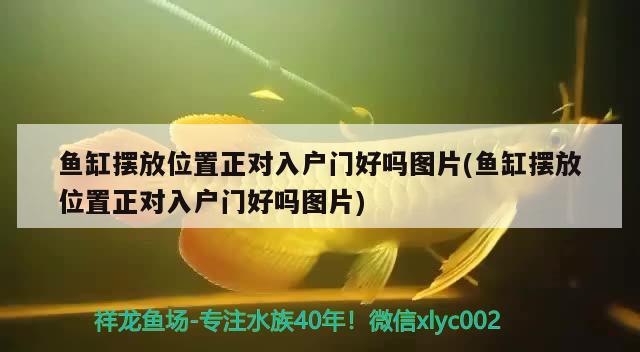 鱼缸摆放位置正对入户门好吗图片(鱼缸摆放位置正对入户门好吗图片)

祥龙鱼场-专注水族40年！微信xlyc002